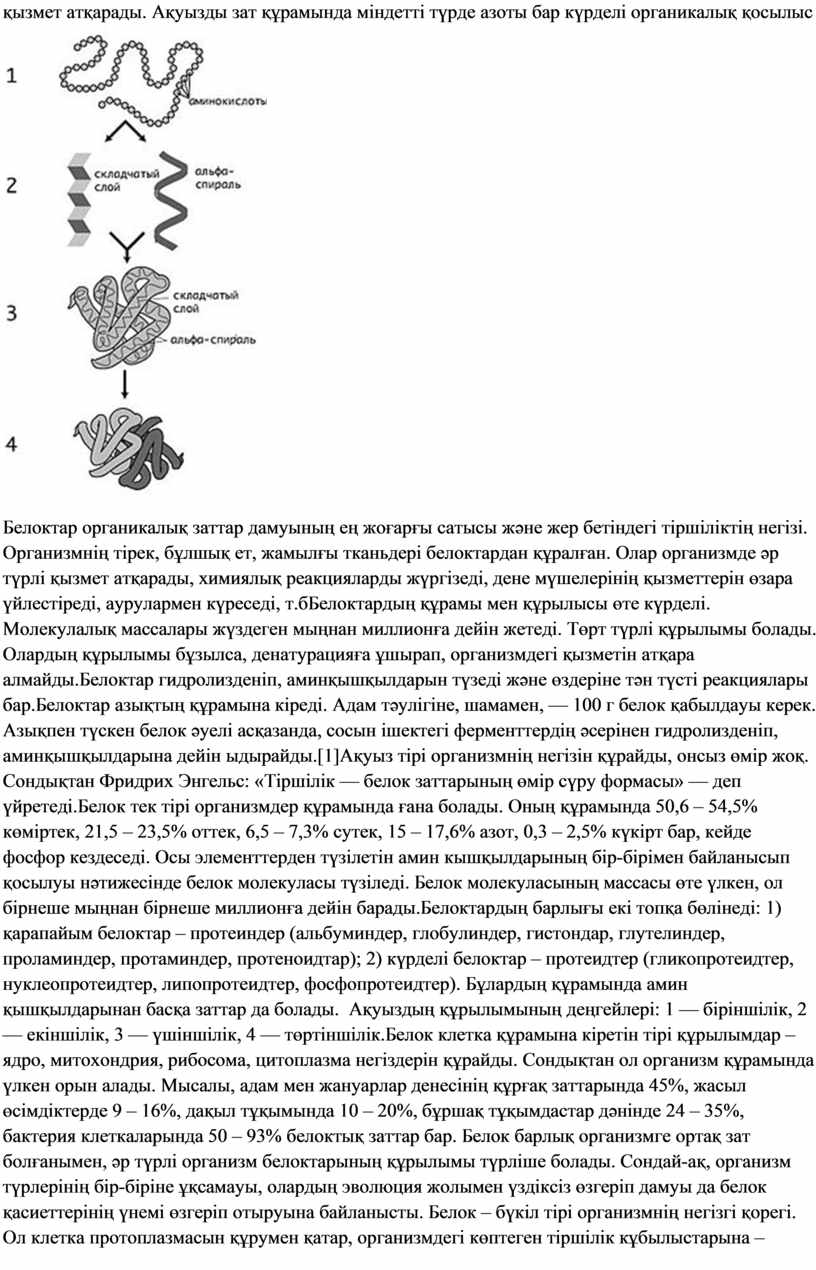 қызмет атқарады. Ақуызды зат құрамында міндетті түрде азоты бар күрделі органикалық қосылыс

1

аминокислоты

2

складчатый слой

альфа-спираль

3

складчатый слой

альфа-спираль

4

Белоктар органикалық заттар дамуының ең жоғарғы сатысы және жер бетіндегі тіршіліктің негізі. Организмнің тірек, бұлшық ет, жамылғы тканьдері белоктардан құралған. Олар организмде әр түрлі қызмет атқарады, химиялық реакцияларды жүргізеді, дене мүшелерінің қызметтерін өзара үйлестіреді, аурулармен күреседі, т.бБелоктардың құрамы мен құрылысы өте күрделі. Молекулалық массалары жүздеген мыңнан миллионға дейін жетеді. Төрт түрлі құрылымы болады. Олардың құрылымы бұзылса, денатурацияға ұшырап, организмдегі қызметін атқара алмайды.Белоктар гидролизденіп, аминқышқылдарын түзеді және өздеріне тән түсті реакциялары бар.Белоктар азықтың құрамына кіреді. Адам тәулігіне, шамамен, — 100 г белок қабылдауы керек. Азықпен түскен белок әуелі асқазанда, сосын ішектегі ферменттердің әсерінен гидролизденіп, аминқышқылдарына дейін ыдырайды.[1]Ақуыз тірі организмнің негізін құрайды, онсыз өмір жоқ. Сондықтан Фридрих Энгельс: «Тіршілік — белок заттарының өмір сүру формасы» — деп үйретеді.Белок тек тірі организмдер құрамында ғана болады. Оның құрамында 50,6 – 54,5% көміртек, 21,5 – 23,5% оттек, 6,5 – 7,3% сутек, 15 – 17,6% азот, 0,3 – 2,5% күкірт бар, кейде фосфор кездеседі. Осы элементтерден түзілетін амин кышқылдарының бір-бірімен байланысып қосылуы нәтижесінде белок молекуласы түзіледі. Белок молекуласының массасы өте үлкен, ол бірнеше мыңнан бірнеше миллионға дейін барады.Белоктардың барлығы екі топқа бөлінеді: 1) қарапайым белоктар – протеиндер (альбуминдер, глобулиндер, гистондар, глутелиндер, проламиндер, протаминдер, протеноидтар); 2) күрделі белоктар – протеидтер (гликопротеидтер, нуклеопротеидтер, липопротеидтер, фосфопротеидтер). Бұлардың құрамында амин қышқылдарынан басқа заттар да болады. Ақуыздың құрылымының деңгейлері: 1 — біріншілік, 2 — екіншілік, 3 — үшіншілік, 4 — төртіншілік.Белок клетка құрамына кіретін тірі құрылымдар – ядро, митохондрия, рибосома, цитоплазма негіздерін құрайды. Сондықтан ол организм құрамында үлкен орын алады. Мысалы, адам мен жануарлар денесінің құрғақ заттарында 45%, жасыл өсімдіктерде 9 – 16%, дақыл тұқымында 10 – 20%, бұршақ тұқымдастар дәнінде 24 – 35%, бактерия клеткаларында 50 – 93% белоктық заттар бар. Белок барлық организмге ортақ зат болғанымен, әр түрлі организм белоктарының құрылымы түрліше болады. Сондай-ақ, организм түрлерінің бір-біріне ұқсамауы, олардың эволюция жолымен үздіксіз өзгеріп дамуы да белок қасиеттерінің үнемі өзгеріп отыруына байланысты. Белок – бүкіл тірі организмнің негізгі қорегі. Ол клетка протоплазмасын құрумен қатар, организмдегі көптеген тіршілік құбылыстарына –